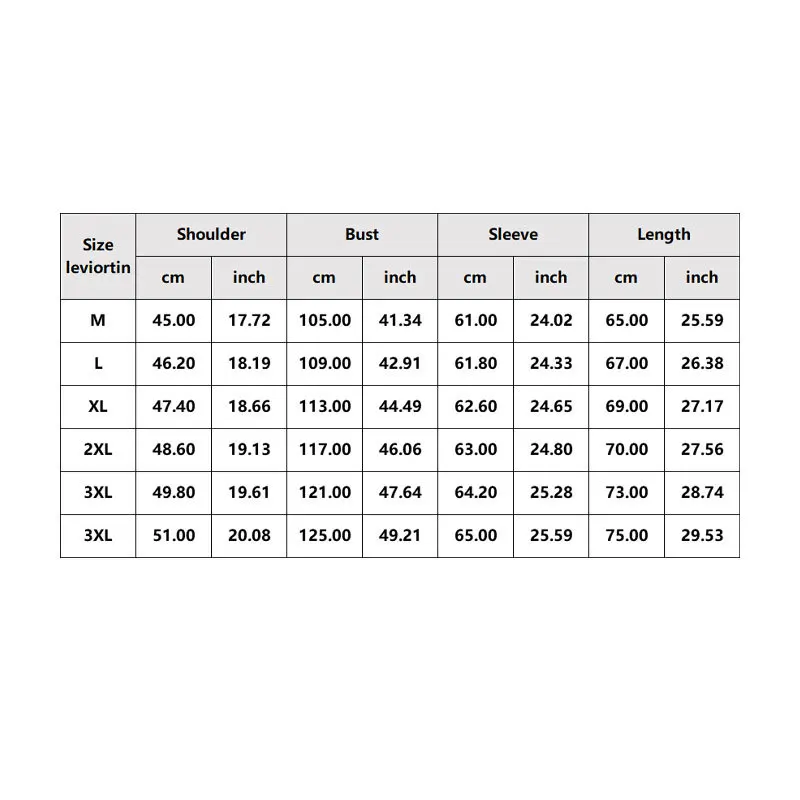 | Size leviortin | Shoulder | | Bust | | Sleeve | | Length | |
|---|---|---|---|---|---|---|---|---|
| | cm | inch | cm | inch | cm | inch | cm | inch |
| M | 45.00 | 17.72 | 105.00 | 41.34 | 61.00 | 24.02 | 65.00 | 25.59 |
| L | 46.20 | 18.19 | 109.00 | 42.91 | 61.80 | 24.33 | 67.00 | 26.38 |
| XL | 47.40 | 18.66 | 113.00 | 44.49 | 62.60 | 24.65 | 69.00 | 27.17 |
| 2XL | 48.60 | 19.13 | 117.00 | 46.06 | 63.00 | 24.80 | 70.00 | 27.56 |
| 3XL | 49.80 | 19.61 | 121.00 | 47.64 | 64.20 | 25.28 | 73.00 | 28.74 |
| 3XL | 51.00 | 20.08 | 125.00 | 49.21 | 65.00 | 25.59 | 75.00 | 29.53 |